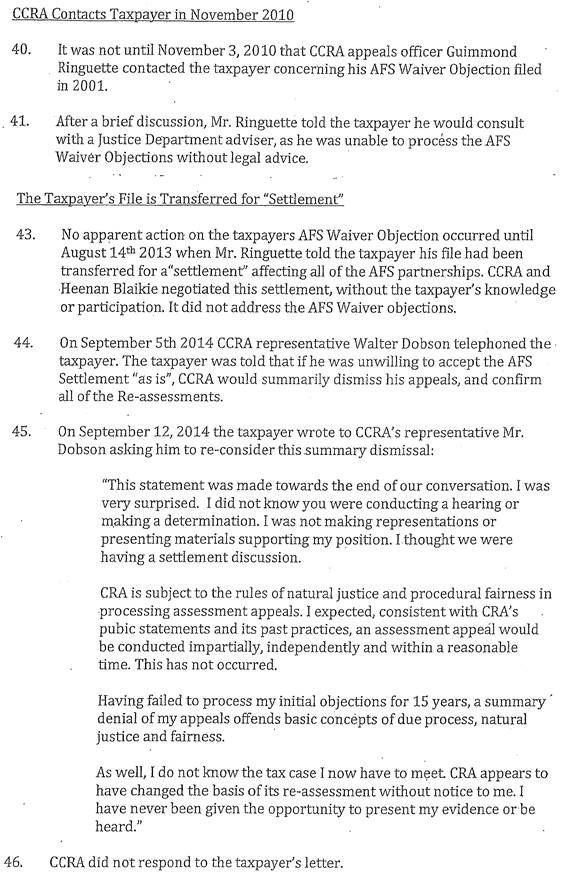 CCRA Contacts Taxpayer in November 2010

40. It was not until November 3, 2010 that CCRA appeals officer Guimmond Ringuette contacted the taxpayer concerning his AFS Waiver Objection filed in 2001.

41. After a brief discussion, Mr. Ringuette told the taxpayer he would consult with a Justice Department adviser, as he was unable to process the AFS Waiver Objections without legal advice.

The Taxpayer's File is Transferred for "Settlement"

43. No apparent action on the taxpayers AFS Waiver Objection occurred until August 14th 2013 when Mr. Ringuette told the taxpayer his file had been transferred for a"settlement" affecting all of the AFS partnerships. CCRA and Heenan Blaikie negotiated this settlement, without the taxpayer's knowledge or participation. It did not address the AFS Waiver objections.

44. On September 5th 2014 CCRA representative Walter Dobson telephoned the taxpayer. The taxpayer was told that if he was unwilling to accept the AFS Settlement "as is", CCRA would summarily dismiss his appeals, and confirm all of the Re-assessments.

45. On September 12, 2014 the taxpayer wrote to CCRA's representative Mr. Dobson asking him to re-consider this summary dismissal:

"This statement was made towards the end of our conversation. I was very surprised. I did not know you were conducting a hearing or making a determination. I was not making representations or presenting materials supporting my position. I thought we were having a settlement discussion.

CRA is subject to the rules of natural justice and procedural fairness in processing assessment appeals. I expected, consistent with CRA's pubic statements and its past practices, an assessment appeal would be conducted impartially, independently and within a reasonable time. This has not occurred.

Having failed to process my initial objections for 15 years, a summary denial of my appeals offends basic concepts of due process, natural justice and fairness.

As well, I do not know the tax case I now have to meet. CRA appears to have changed the basis of its re-assessment without notice to me. I have never been given the opportunity to present my evidence or be heard."

46. CCRA did not respond to the taxpayer's letter.